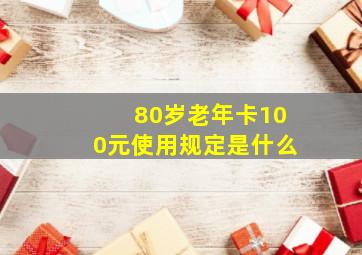 80岁老年卡100元使用规定是什么